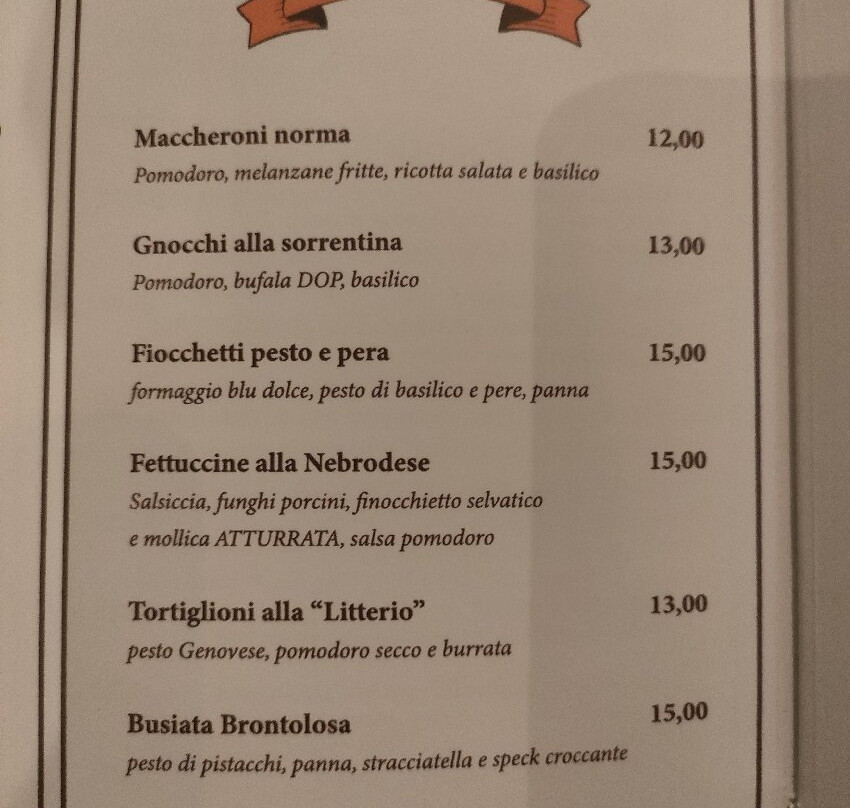 Maccheroni norma 12,00
Pomodoro, melanzane fritte, ricotta salata e basilico

Gnocchi alla sorrentina 13,00
Pomodoro, bufala DOP, basilico

Fiocchetti pesto e pera 15,00
formaggio blu dolce, pesto di basilico e pere, panna

Fettuccine alla Nebrodese 15,00
Salsiccia, funghi porcini, finocchietto selvatico e mollica ATTURRATA, salsa pomodoro

Tortiglioni alla "Litterio" 13,00
pesto Genovese, pomodoro secco e burrata

Busiata Brontolosa 15,00
pesto di pistacchi, panna, stracciatella e speck croccante